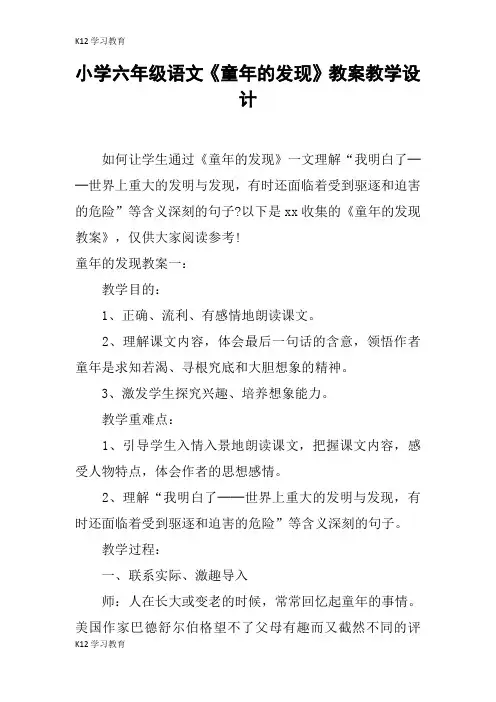 K12 学习教育

小学六年级语文《童年的发现》教案教学设计

如何让学生通过《童年的发现》一文理解“我明白了——世界上重大的发明与发现，有时还面临着受到驱逐和迫害的危险”等含义深刻的句子?以下是 xx 收集的《童年的发现教案》，仅供大家阅读参考!

童年的发现教案一：

教学目的：

1、正确、流利、有感情地朗读课文。

2、理解课文内容，体会最后一句话的含意，领悟作者童年是求知若渴、寻根究底和大胆想象的精神。

3、激发学生探究兴趣、培养想象能力。

教学重难点：

1、引导学生入情入景地朗读课文，把握课文内容，感受人物特点，体会作者的思想感情。

2、理解“我明白了——世界上重大的发明与发现，有时还面临着受到驱逐和迫害的危险”等含义深刻的句子。

教学过程：

一、联系实际、激趣导入

师：人在长大或变老的时候，常常回忆起童年的事情。美国作家巴德舒尔伯格望不了父母有趣而又截然不同的评

K12 学习教育